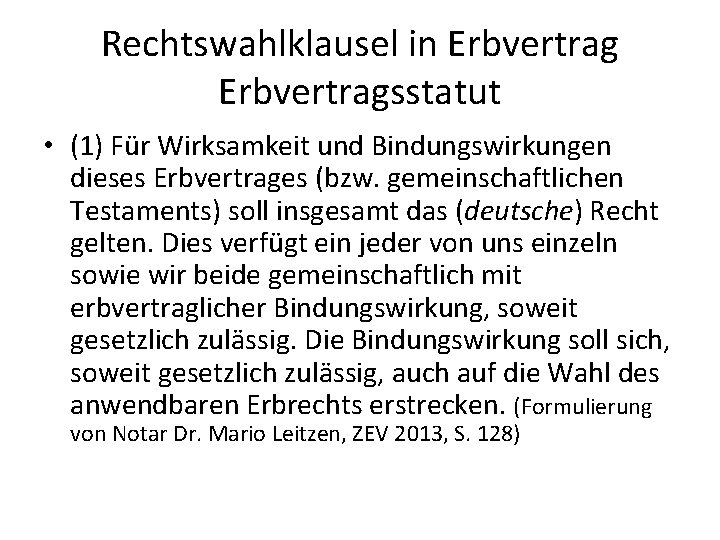 Rechtswahlklausel in Erbvertrag Erbvertragsstatut

• (1) Für Wirksamkeit und Bindungswirkungen dieses Erbvertrages (bzw. gemeinschaftlichen Testaments) soll insgesamt das (deutsche) Recht gelten. Dies verfügt ein jeder von uns einzeln sowie wir beide gemeinschaftlich mit erbvertraglicher Bindungswirkung, soweit gesetzlich zulässig. Die Bindungswirkung soll sich, soweit gesetzlich zulässig, auch auf die Wahl des anwendbaren Erbrechts erstrecken. (Formulierung von Notar Dr. Mario Leitzen, ZEV 2013, S. 128)